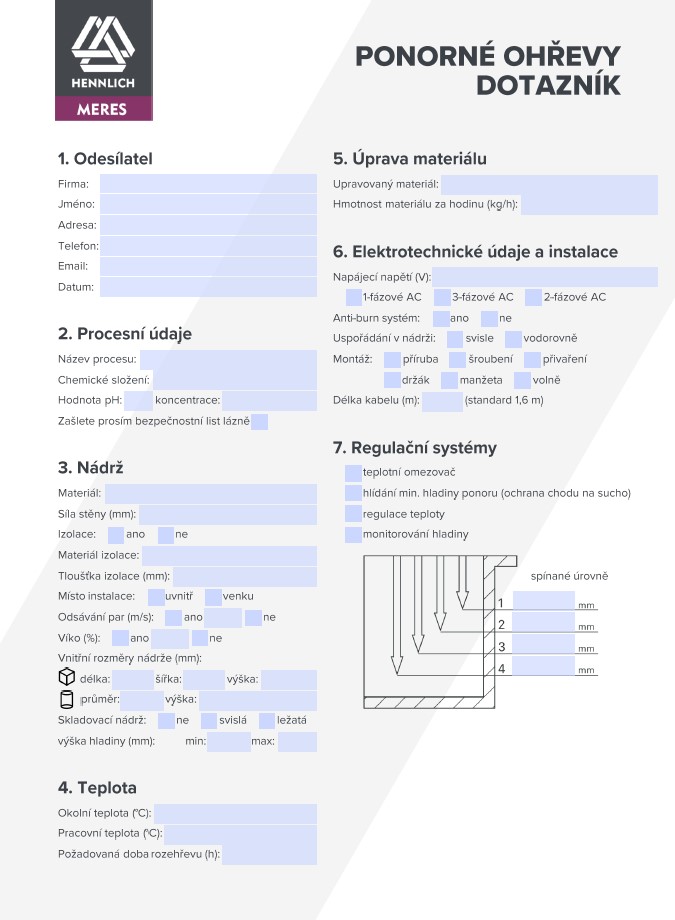 HENNLICH
MERES

PONORNÉ OHŘEVY
DOTAZNÍK

1. Odesílatel
Firma:
Jméno:
Adresa:
Telefon:
Email:
Datum:

2. Procesní údaje
Název procesu:
Chemické složení:
Hodnota pH: koncentrace:
Zašlete prosím bezpečnostní list lázně

3. Nádrž
Materiál:
Síla stěny (mm):
Izolace: ano ne
Materiál izolace:
Tloušťka izolace (mm):
Místo instalace: uvnitř venku
Odsávání par (m/s): ano ne
Víko (%): ano ne
Vnitřní rozměry nádrže (mm):
délka: šířka: výška:
průměr: výška:
Skladovací nádrž: ne svislá ležatá
výška hladiny (mm): min: max:

4. Teplota
Okolní teplota (°C):
Pracovní teplota (°C):
Požadovaná doba rozehřevu (h):

5. Úprava materiálu
Upravovaný materiál:
Hmotnost materiálu za hodinu (kg/h):

6. Elektrotechnické údaje a instalace
Napájecí napětí (V):
1-fázové AC 3-fázové AC 2-fázové AC
Anti-burn systém: ano ne
Uspořádání v nádrži: svisle vodorovně
Montáž: příruba šroubení přivaření
držák manžeta volně
Délka kabelu (m): (standard 1,6 m)

7. Regulační systémy
teplotní omezovač
hlídání min. hladiny ponoru (ochrana chodu na sucho)
regulace teploty
monitorování hladiny

spínané úrovně
1 mm
2 mm
3 mm
4 mm